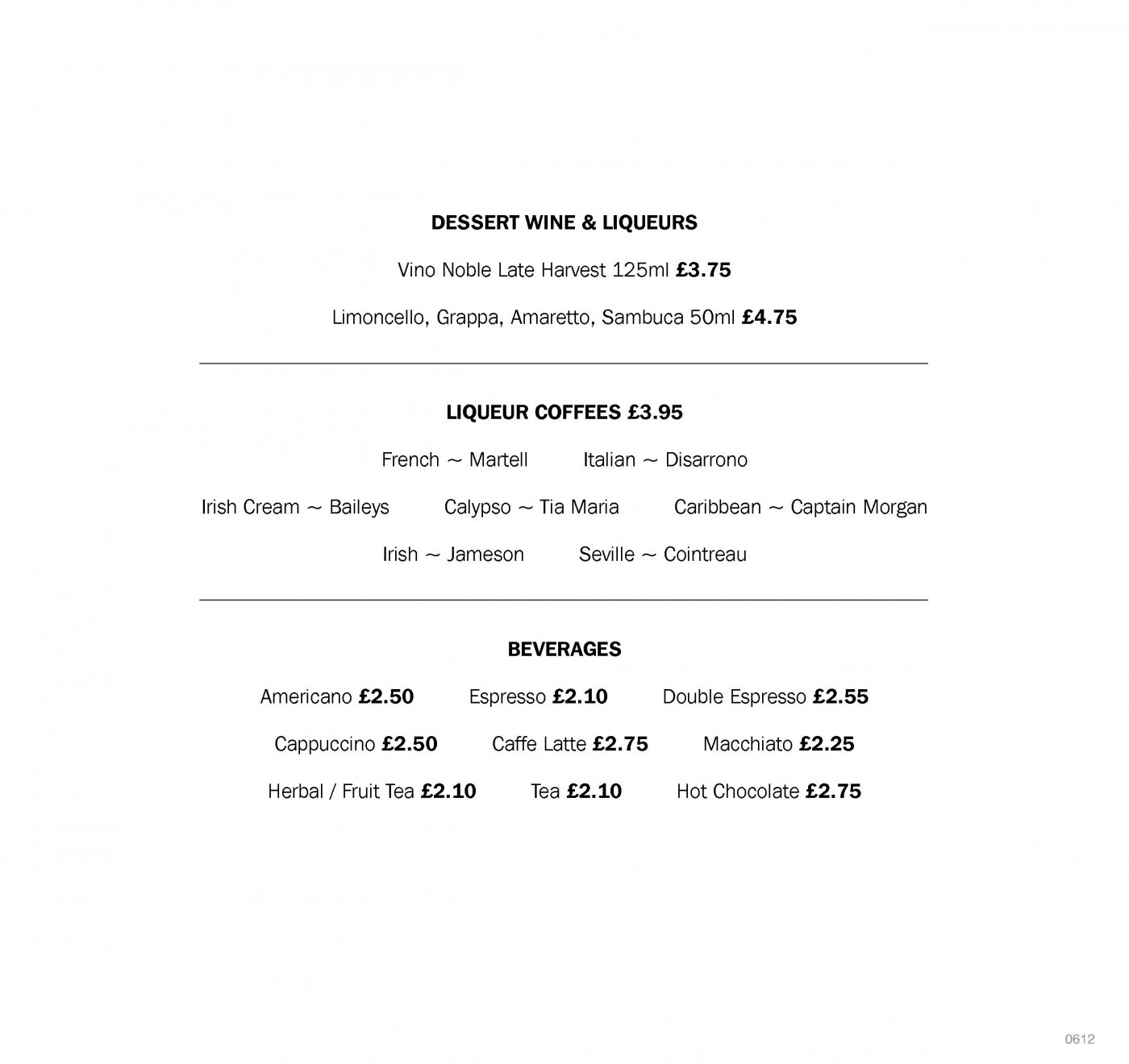 DESSERT WINE & LIQUEURS

Vino Noble Late Harvest 125ml £3.75

Limoncello, Grappa, Amaretto, Sambuca 50ml £4.75

LIQUEUR COFFEES £3.95

French ~ Martell Italian ~ Disarrono

Irish Cream ~ Baileys Calypso ~ Tia Maria Caribbean ~ Captain Morgan

Irish ~ Jameson Seville ~ Cointreau

BEVERAGES

Americano £2.50 Espresso £2.10 Double Espresso £2.55

Cappuccino £2.50 Caffe Latte £2.75 Macchiato £2.25

Herbal / Fruit Tea £2.10 Tea £2.10 Hot Chocolate £2.75

0612